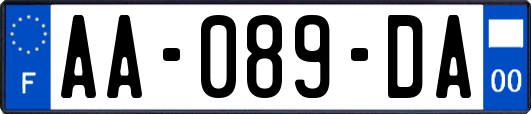 F
AA-089-DA
00